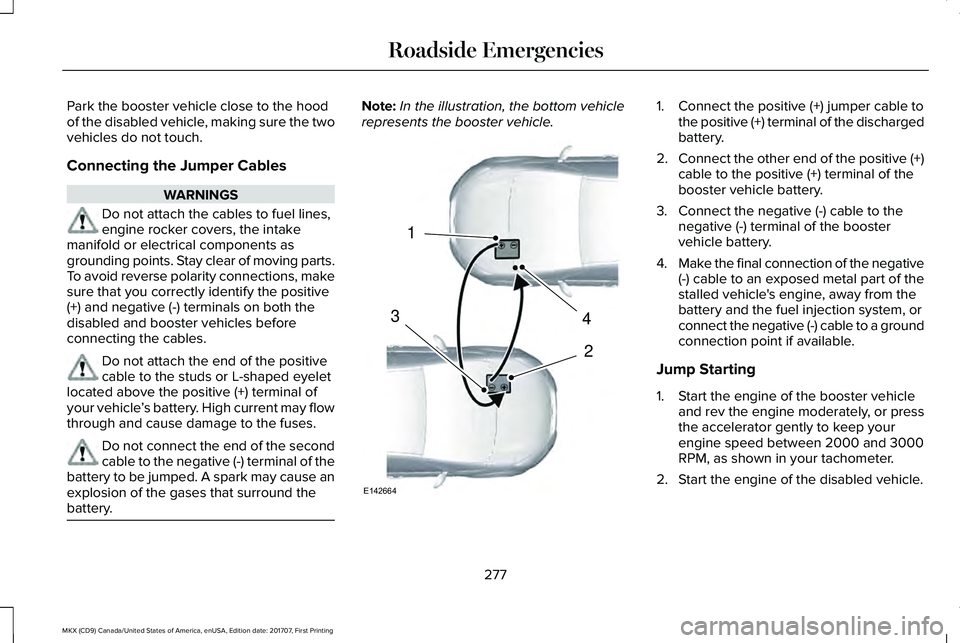 Roadside Emergencies

Park the booster vehicle close to the hood of the disabled vehicle, making sure the two vehicles do not touch.

Connecting the Jumper Cables

WARNINGS

Do not attach the cables to fuel lines, engine rocker covers, the intake manifold or electrical components as grounding points. Stay clear of moving parts. To avoid reverse polarity connections, make sure that you correctly identify the positive (+) and negative (-) terminals on both the disabled and booster vehicles before connecting the cables.

Do not attach the end of the positive cable to the studs or L-shaped eyelet located above the positive (+) terminal of your vehicle's battery. High current may flow through and cause damage to the fuses.

Do not connect the end of the second cable to the negative (-) terminal of the battery to be jumped. A spark may cause an explosion of the gases that surround the battery.

Note: In the illustration, the bottom vehicle represents the booster vehicle.

1

3

4

2

E142664

1. Connect the positive (+) jumper cable to the positive (+) terminal of the discharged battery.

2. Connect the other end of the positive (+) cable to the positive (+) terminal of the booster vehicle battery.

3. Connect the negative (-) cable to the negative (-) terminal of the booster vehicle battery.

4. Make the final connection of the negative (-) cable to an exposed metal part of the stalled vehicle's engine, away from the battery and the fuel injection system, or connect the negative (-) cable to a ground connection point if available.

Jump Starting

1. Start the engine of the booster vehicle and rev the engine moderately, or press the accelerator gently to keep your engine speed between 2000 and 3000 RPM, as shown in your tachometer.

2. Start the engine of the disabled vehicle.

277

MKX (CD9) Canada/United States of America, enUSA, Edition date: 201707, First Printing

carmanualsonline.info